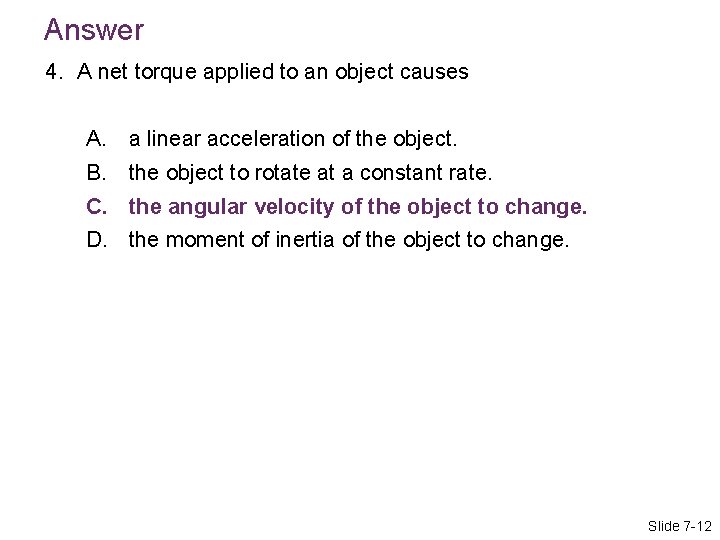 Answer

4. A net torque applied to an object causes

A. a linear acceleration of the object.
B. the object to rotate at a constant rate.
C. the angular velocity of the object to change.
D. the moment of inertia of the object to change.

Slide 7-12